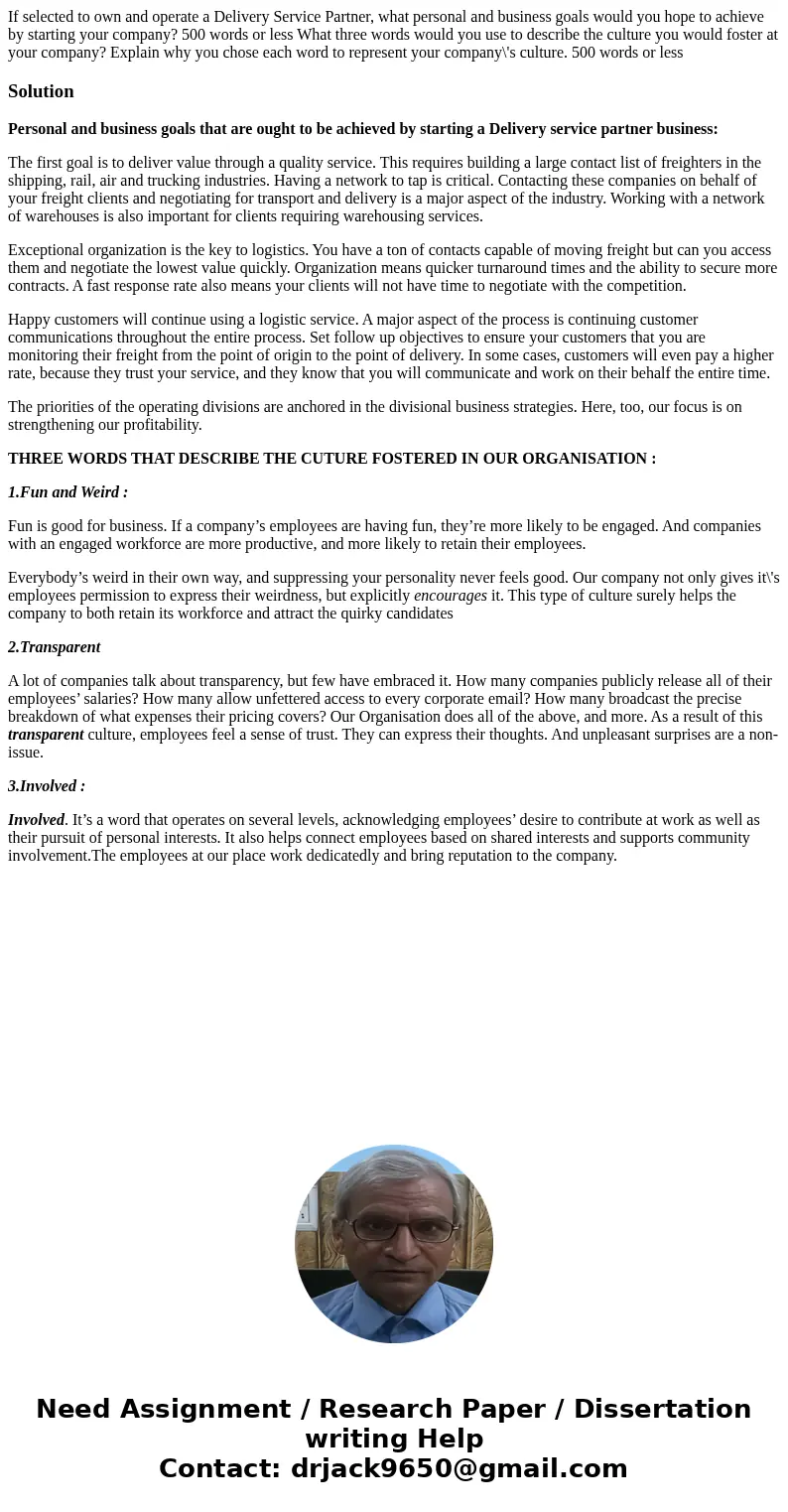 If selected to own and operate a Delivery Service Partner, what personal and business goals would you hope to achieve by starting your company? 500 words or less What three words would you use to describe the culture you would foster at your company? Explain why you chose each word to represent your company\'s culture. 500 words or less

Solution

Personal and business goals that are ought to be achieved by starting a Delivery service partner business:

The first goal is to deliver value through a quality service. This requires building a large contact list of freighters in the shipping, rail, air and trucking industries. Having a network to tap is critical. Contacting these companies on behalf of your freight clients and negotiating for transport and delivery is a major aspect of the industry. Working with a network of warehouses is also important for clients requiring warehousing services.

Exceptional organization is the key to logistics. You have a ton of contacts capable of moving freight but can you access them and negotiate the lowest value quickly. Organization means quicker turnaround times and the ability to secure more contracts. A fast response rate also means your clients will not have time to negotiate with the competition.

Happy customers will continue using a logistic service. A major aspect of the process is continuing customer communications throughout the entire process. Set follow up objectives to ensure your customers that you are monitoring their freight from the point of origin to the point of delivery. In some cases, customers will even pay a higher rate, because they trust your service, and they know that you will communicate and work on their behalf the entire time.

The priorities of the operating divisions are anchored in the divisional business strategies. Here, too, our focus is on strengthening our profitability.

THREE WORDS THAT DESCRIBE THE CUTURE FOSTERED IN OUR ORGANISATION :

1.Fun and Weird :

Fun is good for business. If a company’s employees are having fun, they’re more likely to be engaged. And companies with an engaged workforce are more productive, and more likely to retain their employees.

Everybody’s weird in their own way, and suppressing your personality never feels good. Our company not only gives it\'s employees permission to express their weirdness, but explicitly encourages it. This type of culture surely helps the company to both retain its workforce and attract the quirky candidates

2.Transparent

A lot of companies talk about transparency, but few have embraced it. How many companies publicly release all of their employees’ salaries? How many allow unfettered access to every corporate email? How many broadcast the precise breakdown of what expenses their pricing covers? Our Organisation does all of the above, and more. As a result of this transparent culture, employees feel a sense of trust. They can express their thoughts. And unpleasant surprises are a non-issue.

3.Involved :

Involved. It’s a word that operates on several levels, acknowledging employees’ desire to contribute at work as well as their pursuit of personal interests. It also helps connect employees based on shared interests and supports community involvement.The employees at our place work dedicatedly and bring reputation to the company.

Need Assignment / Research Paper / Dissertation writing Help
Contact: drjack9650@gmail.com